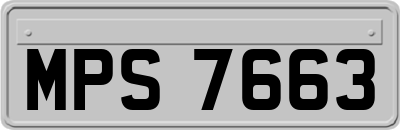 MPS 7663